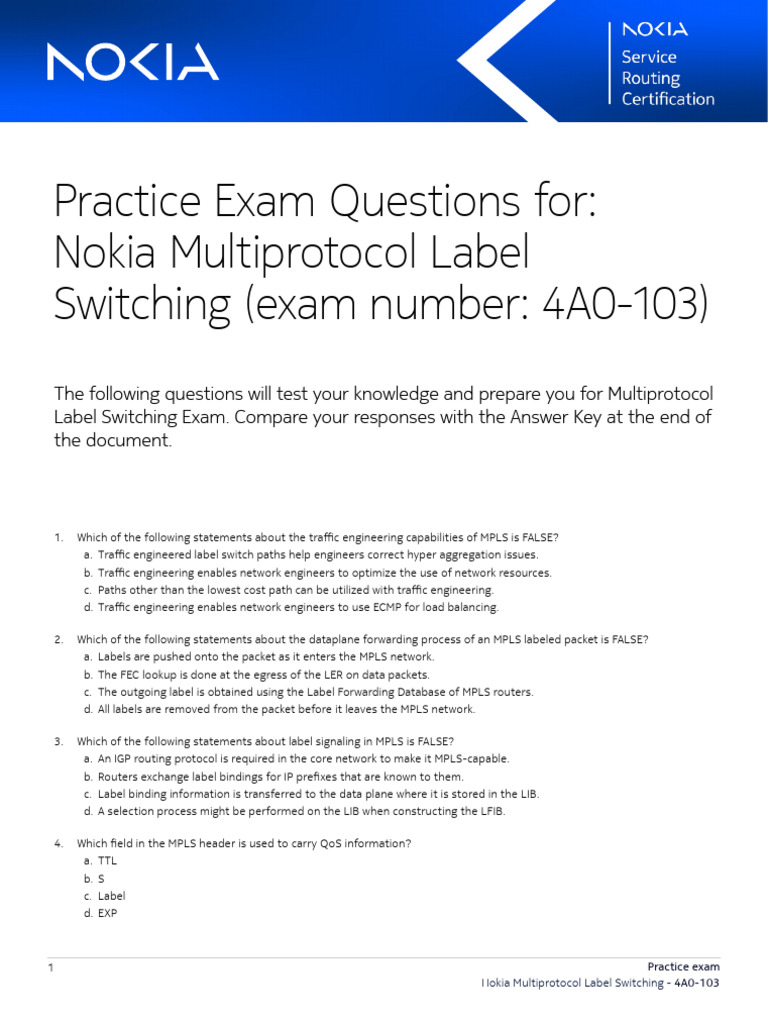 NOKIA

NOKIA
Service
Routing
Certification

Practice Exam Questions for: Nokia Multiprotocol Label Switching (exam number: 4A0-103)

The following questions will test your knowledge and prepare you for Multiprotocol Label Switching Exam. Compare your responses with the Answer Key at the end of the document.

1. Which of the following statements about the traffic engineering capabilities of MPLS is FALSE?
a. Traffic engineered label switch paths help engineers correct hyper aggregation issues.
b. Traffic engineering enables network engineers to optimize the use of network resources.
c. Paths other than the lowest cost path can be utilized with traffic engineering.
d. Traffic engineering enables network engineers to use ECMP for load balancing.

2. Which of the following statements about the dataplane forwarding process of an MPLS labeled packet is FALSE?
a. Labels are pushed onto the packet as it enters the MPLS network.
b. The FEC lookup is done at the egress of the LER on data packets.
c. The outgoing label is obtained using the Label Forwarding Database of MPLS routers.
d. All labels are removed from the packet before it leaves the MPLS network.

3. Which of the following statements about label signaling in MPLS is FALSE?
a. An IGP routing protocol is required in the core network to make it MPLS-capable.
b. Routers exchange label bindings for IP prefixes that are known to them.
c. Label binding information is transferred to the data plane where it is stored in the LIB.
d. A selection process might be performed on the LIB when constructing the LFIB.

4. Which field in the MPLS header is used to carry QoS information?
a. TTL
b. S
c. Label
d. EXP

1

Practice exam
Nokia Multiprotocol Label Switching - 4A0-103